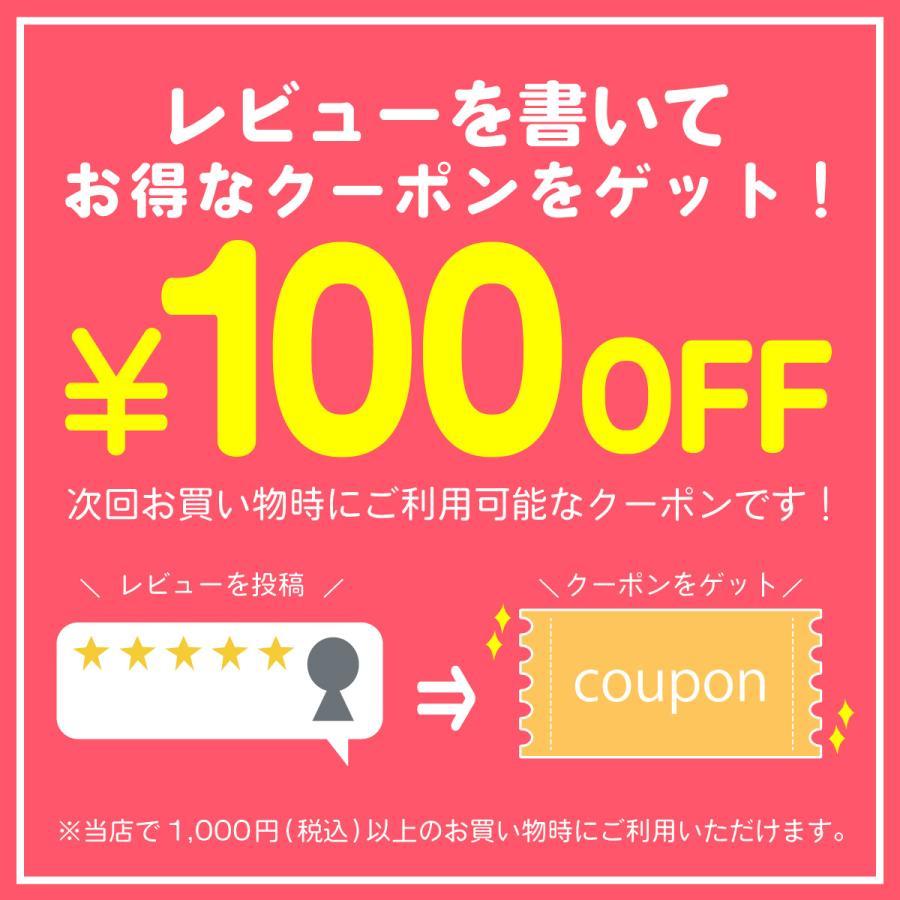 レビューを書いて
お得なクーポンをゲット！

¥100OFF

次回お買い物時にご利用可能なクーポンです！

＼ レビューを投稿 ／

★★★★★

⇒

＼クーポンをゲット／

coupon

※当店で 1,000円（税込）以上のお買い物時にご利用いただけます。